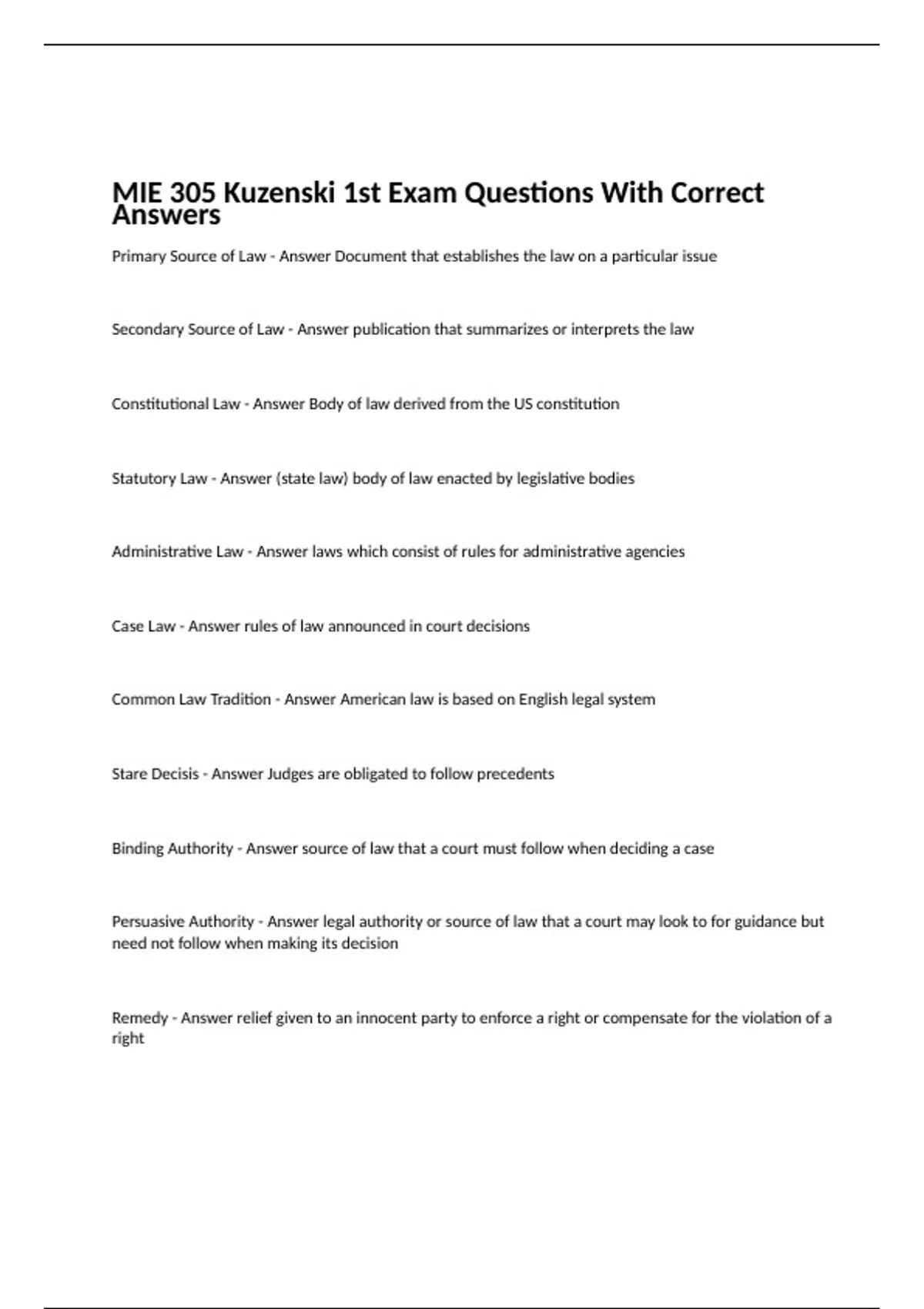 MIE 305 Kuzenski 1st Exam Questions With Correct Answers

Primary Source of Law - Answer Document that establishes the law on a particular issue

Secondary Source of Law - Answer publication that summarizes or interprets the law

Constitutional Law - Answer Body of law derived from the US constitution

Statutory Law - Answer (state law) body of law enacted by legislative bodies

Administrative Law - Answer laws which consist of rules for administrative agencies

Case Law - Answer rules of law announced in court decisions

Common Law Tradition - Answer American law is based on English legal system

Stare Decisis - Answer Judges are obligated to follow precedents

Binding Authority - Answer source of law that a court must follow when deciding a case

Persuasive Authority - Answer legal authority or source of law that a court may look to for guidance but need not follow when making its decision

Remedy - Answer relief given to an innocent party to enforce a right or compensate for the violation of a right